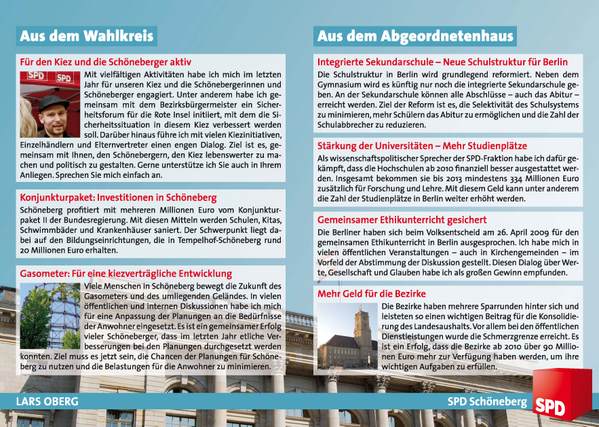 Aus dem Wahlkreis

Für den Kiez und die Schöneberger aktiv

SPD SPD

Mit vielfältigen Aktivitäten habe ich mich im letzten Jahr für unseren Kiez und die Schönebergerinnen und Schöneberger engagiert. Unter anderem habe ich gemeinsam mit dem Bezirksbürgermeister ein Sicherheitsforum für die Rote Insel initiiert, mit dem die Sicherheitssituation in diesem Kiez verbessert werden soll. Darüber hinaus führe ich mit vielen Kiezinitiativen, Einzelhändlern und Elternvertreter einen engen Dialog. Ziel ist es, gemeinsam mit Ihnen, den Schönebergern, den Kiez lebenswerter zu machen und politisch zu gestalten. Gerne unterstütze ich Sie auch in Ihrem Anliegen. Sprechen Sie mich einfach an.

Konjunkturpaket: Investitionen in Schöneberg

Schöneberg profitiert mit mehreren Millionen Euro vom Konjunkturpaket II der Bundesregierung. Mit diesen Mitteln werden Schulen, Kitas, Schwimmbäder und Krankenhäuser saniert. Der Schwerpunkt liegt dabei auf den Bildungseinrichtungen, die in Tempelhof-Schöneberg rund 20 Millionen Euro erhalten.

Gasometer: Für eine kiezverträgliche Entwicklung

Viele Menschen in Schöneberg bewegt die Zukunft des Gasometers und des umliegenden Geländes. In vielen öffentlichen und internen Diskussionen habe ich mich für eine Anpassung der Planungen an die Bedürfnisse der Anwohner eingesetzt. Es ist ein gemeinsamer Erfolg vieler Schöneberger, dass im letzten Jahr etliche Verbesserungen bei den Planungen durchgesetzt werden konnten. Ziel muss es jetzt sein, die Chancen der Planungen für Schöneberg zu nutzen und die Belastungen für die Anwohner zu minimieren.

Aus dem Abgeordnetenhaus

Integrierte Sekundarschule – Neue Schulstruktur für Berlin

Die Schulstruktur in Berlin wird grundlegend reformiert. Neben dem Gymnasium wird es künftig nur noch die integrierte Sekundarschule geben. An der Sekundarschule können alle Abschlüsse – auch das Abitur – erreicht werden. Ziel der Reform ist es, die Selektivität des Schulsystems zu minimieren, mehr Schülern das Abitur zu ermöglichen und die Zahl der Schulabbrecher zu reduzieren.

Stärkung der Universitäten – Mehr Studienplätze

Als wissenschaftspolitischer Sprecher der SPD-Fraktion habe ich dafür gekämpft, dass die Hochschulen ab 2010 finanziell besser ausgestattet werden. Insgesamt bekommen sie bis 2013 mindestens 334 Millionen Euro zusätzlich für Forschung und Lehre. Mit diesem Geld kann unter anderem die Zahl der Studienplätze in Berlin weiter erhöht werden.

Gemeinsamer Ethikunterricht gesichert

Die Berliner haben sich beim Volksentscheid am 26. April 2009 für den gemeinsamen Ethikunterricht in Berlin ausgesprochen. Ich habe mich in vielen öffentlichen Veranstaltungen – auch in Kirchengemeinden – im Vorfeld der Abstimmung der Diskussion gestellt. Diesen Dialog über Werte, Gesellschaft und Glauben habe ich als großen Gewinn empfunden.

Mehr Geld für die Bezirke

Die Bezirke haben mehrere Sparrunden hinter sich und leisteten so einen wichtigen Beitrag für die Konsolidierung des Landesaushalts. Vor allem bei den öffentlichen Dienstleistungen wurde die Schmerzgrenze erreicht. Es ist ein Erfolg, dass die Bezirke ab 2010 über 90 Millionen Euro mehr zur Verfügung haben werden, um ihre wichtigen Aufgaben zu erfüllen.

LARS OBERG

SPD Schöneberg

SPD